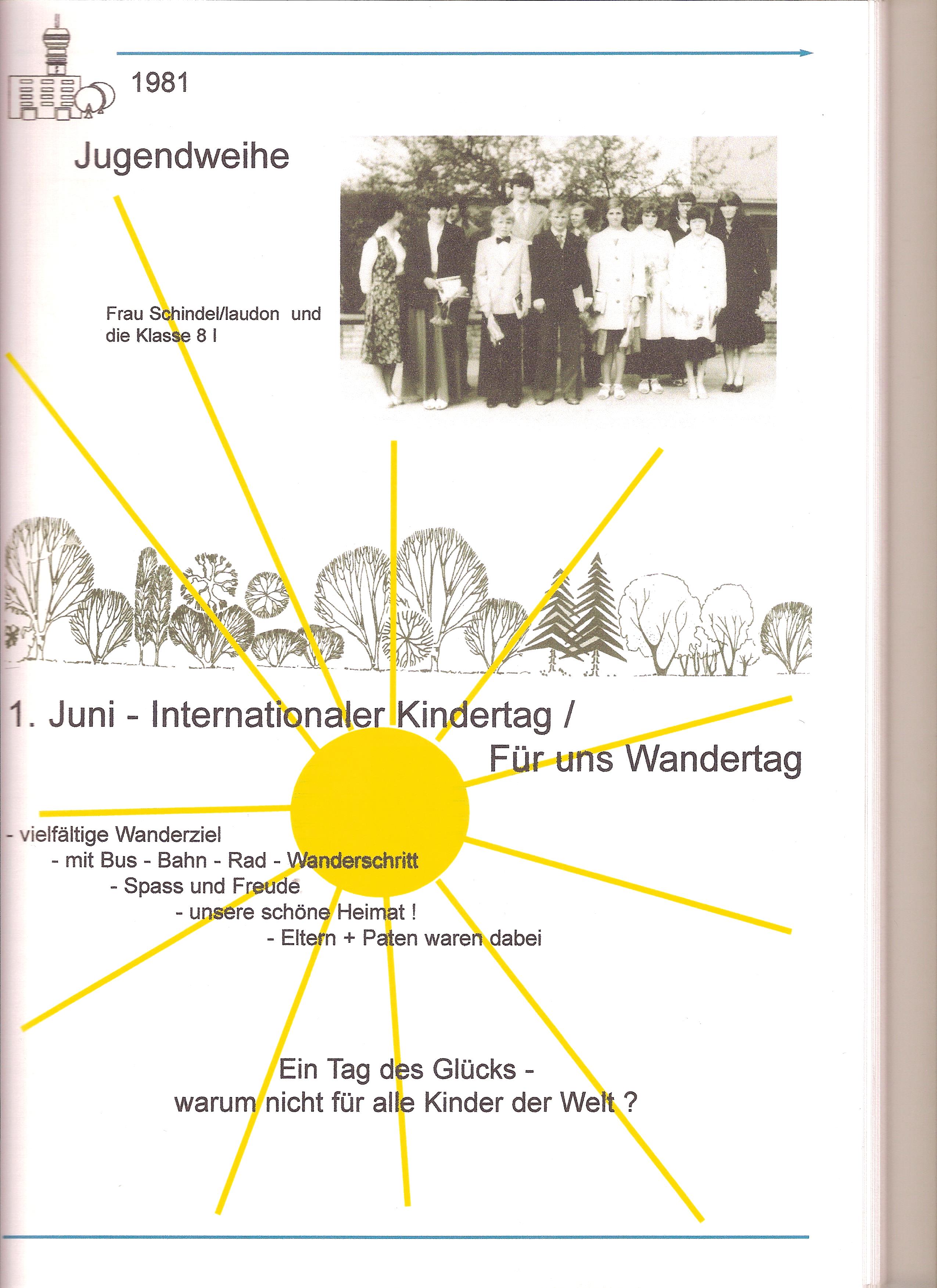 1981

Jugendweihe

Frau Schindel/laudon und die Klasse 8 I

1. Juni - Internationaler Kindertag / Für uns Wandertag

- vielfältige Wanderziel
- mit Bus - Bahn - Rad - Wanderschritt
- Spass und Freude
- unsere schöne Heimat !
- Eltern + Paten waren dabei

Ein Tag des Glücks - warum nicht für alle Kinder der Welt ?